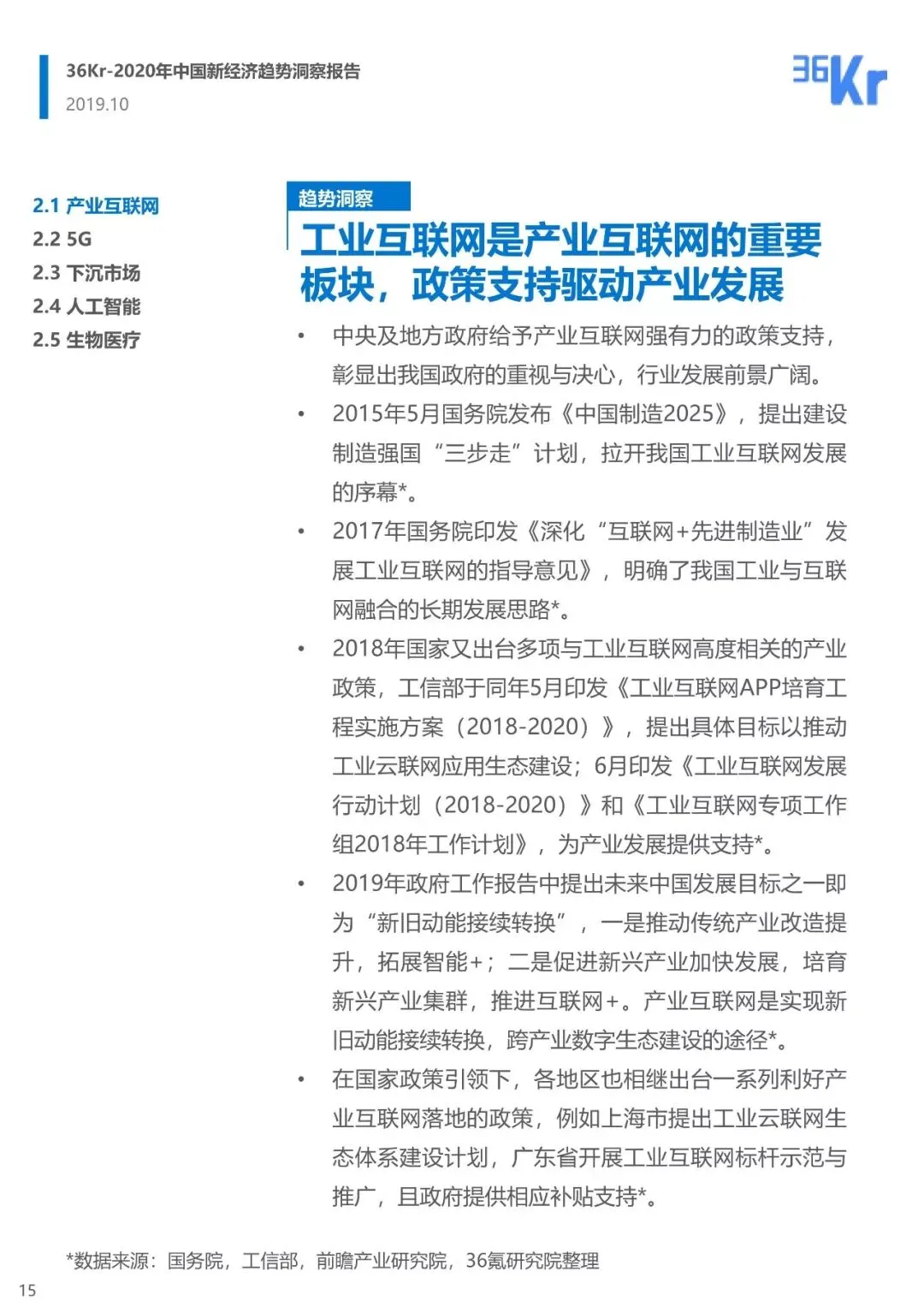 36Kr-2020年中国新经济趋势洞察报告
2019.10

36Kr

2.1 产业互联网
2.2 5G
2.3 下沉市场
2.4 人工智能
2.5 生物医疗

趋势洞察

工业互联网是产业互联网的重要板块，政策支持驱动产业发展

• 中央及地方政府给予产业互联网强有力的政策支持，彰显出我国政府的重视与决心，行业发展前景广阔。
• 2015年5月国务院发布《中国制造2025》，提出建设制造强国“三步走”计划，拉开我国工业互联网发展的序幕*。
• 2017年国务院印发《深化“互联网+先进制造业”发展工业互联网的指导意见》，明确了我国工业与互联网融合的长期发展思路*。
• 2018年国家又出台多项与工业互联网高度相关的产业政策，工信部于同年5月印发《工业互联网APP培育工程实施方案（2018-2020）》，提出具体目标以推动工业云联网应用生态建设；6月印发《工业互联网发展行动计划（2018-2020）》和《工业互联网专项工作组2018年工作计划》，为产业发展提供支持*。
• 2019年政府工作报告中提出未来中国发展目标之一即为“新旧动能接续转换”，一是推动传统产业改造提升，拓展智能+；二是促进新兴产业加快发展，培育新兴产业集群，推进互联网+。产业互联网是实现新旧动能接续转换，跨产业数字生态建设的途径*。
• 在国家政策引领下，各地区也相继出台一系列利好产业互联网落地的政策，例如上海市提出工业云联网生态体系建设计划，广东省开展工业互联网标杆示范与推广，且政府提供相应补贴支持*。

*数据来源：国务院，工信部，前瞻产业研究院，36氪研究院整理

15